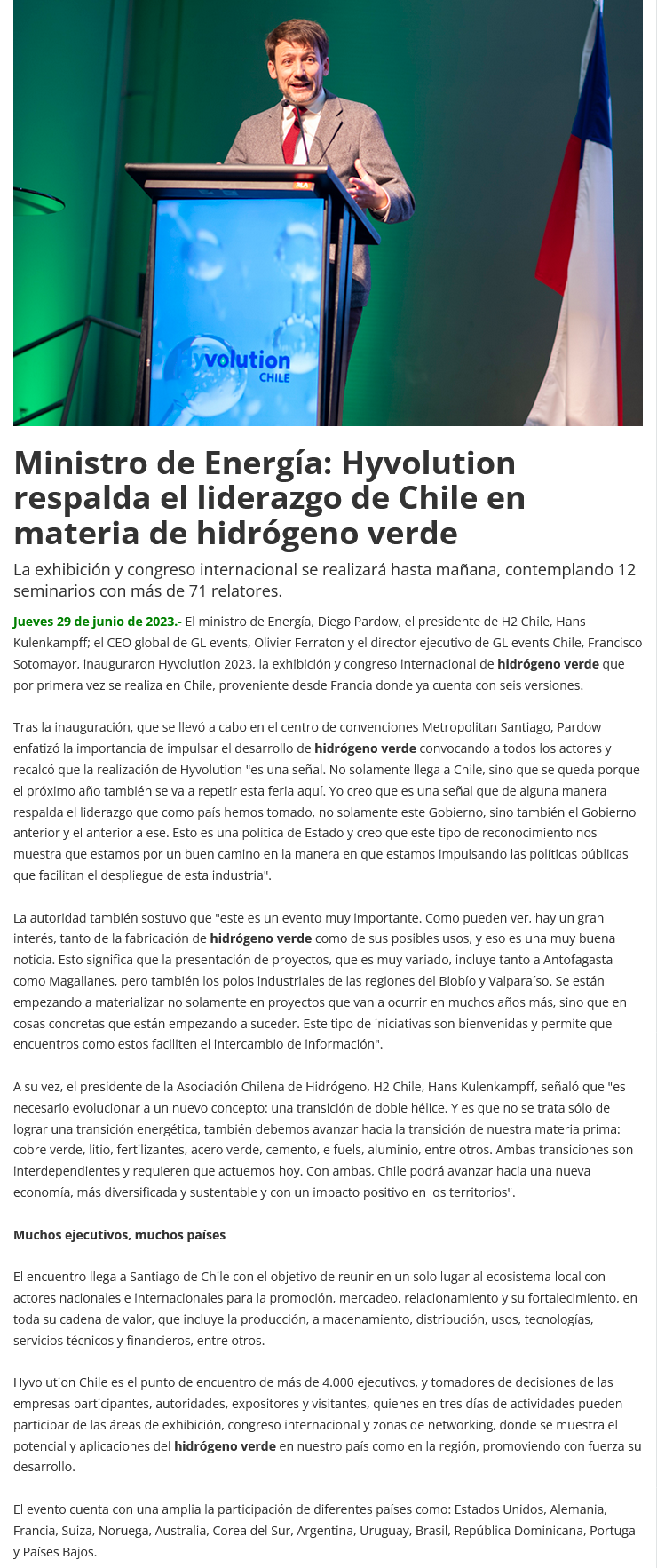 Hyvolution CHILE

Ministro de Energía: Hyvolution respalda el liderazgo de Chile en materia de hidrógeno verde

La exhibición y congreso internacional se realizará hasta mañana, contemplando 12 seminarios con más de 71 relatores.

Jueves 29 de junio de 2023.- El ministro de Energía, Diego Pardow, el presidente de H2 Chile, Hans Kulenkampff; el CEO global de GL events, Olivier Ferraton y el director ejecutivo de GL events Chile, Francisco Sotomayor, inauguraron Hyvolution 2023, la exhibición y congreso internacional de hidrógeno verde que por primera vez se realiza en Chile, proveniente desde Francia donde ya cuenta con seis versiones.

Tras la inauguración, que se llevó a cabo en el centro de convenciones Metropolitan Santiago, Pardow enfatizó la importancia de impulsar el desarrollo de hidrógeno verde convocando a todos los actores y recalcó que la realización de Hyvolution "es una señal. No solamente llega a Chile, sino que se queda porque el próximo año también se va a repetir esta feria aquí. Yo creo que es una señal que de alguna manera respalda el liderazgo que como país hemos tomado, no solamente este Gobierno, sino también el Gobierno anterior y el anterior a ese. Esto es una política de Estado y creo que este tipo de reconocimiento nos muestra que estamos por un buen camino en la manera en que estamos impulsando las políticas públicas que facilitan el despliegue de esta industria".

La autoridad también sostuvo que "este es un evento muy importante. Como pueden ver, hay un gran interés, tanto de la fabricación de hidrógeno verde como de sus posibles usos, y eso es una muy buena noticia. Esto significa que la presentación de proyectos, que es muy variado, incluye tanto a Antofagasta como Magallanes, pero también los polos industriales de las regiones del Biobío y Valparaíso. Se están empezando a materializar no solamente en proyectos que van a ocurrir en muchos años más, sino que en cosas concretas que están empezando a suceder. Este tipo de iniciativas son bienvenidas y permite que encuentros como estos faciliten el intercambio de información".

A su vez, el presidente de la Asociación Chilena de Hidrógeno, H2 Chile, Hans Kulenkampff, señaló que "es necesario evolucionar a un nuevo concepto: una transición de doble hélice. Y es que no se trata sólo de lograr una transición energética, también debemos avanzar hacia la transición de nuestra materia prima: cobre verde, litio, fertilizantes, acero verde, cemento, e fuels, aluminio, entre otros. Ambas transiciones son interdependientes y requieren que actuemos hoy. Con ambas, Chile podrá avanzar hacia una nueva economía, más diversificada y sustentable y con un impacto positivo en los territorios".

Muchos ejecutivos, muchos países

El encuentro llega a Santiago de Chile con el objetivo de reunir en un solo lugar al ecosistema local con actores nacionales e internacionales para la promoción, mercadeo, relacionamiento y su fortalecimiento, en toda su cadena de valor, que incluye la producción, almacenamiento, distribución, usos, tecnologías, servicios técnicos y financieros, entre otros.

Hyvolution Chile es el punto de encuentro de más de 4.000 ejecutivos, y tomadores de decisiones de las empresas participantes, autoridades, expositores y visitantes, quienes en tres días de actividades pueden participar de las áreas de exhibición, congreso internacional y zonas de networking, donde se muestra el potencial y aplicaciones del hidrógeno verde en nuestro país como en la región, promoviendo con fuerza su desarrollo.

El evento cuenta con una amplia la participación de diferentes países como: Estados Unidos, Alemania, Francia, Suiza, Noruega, Australia, Corea del Sur, Argentina, Uruguay, Brasil, República Dominicana, Portugal y Países Bajos.